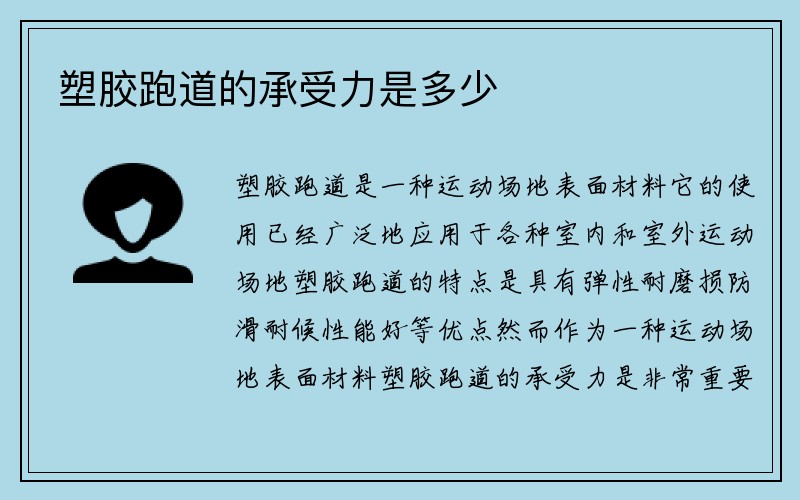 塑胶跑道的承受力是多少

塑胶跑道是一种运动场地表面材料它的使用已经广泛地应用于各种室内和室外运动场地塑胶跑道的特点是具有弹性耐磨损防滑耐候性能好等优点然而作为一种运动场地表面材料塑胶跑道的承受力是非常重要